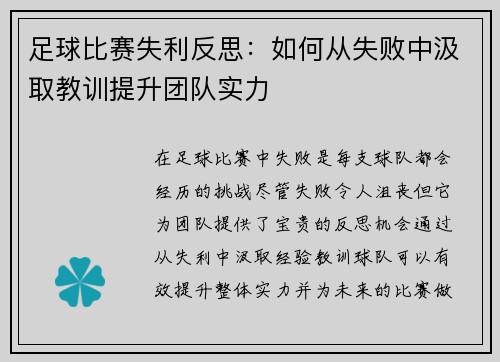 足球比赛失利反思：如何从失败中汲取教训提升团队实力

在足球比赛中失败是每支球队都会经历的挑战尽管失败令人沮丧但它为团队提供了宝贵的反思机会通过从失利中汲取经验教训球队可以有效提升整体实力并为未来的比赛做